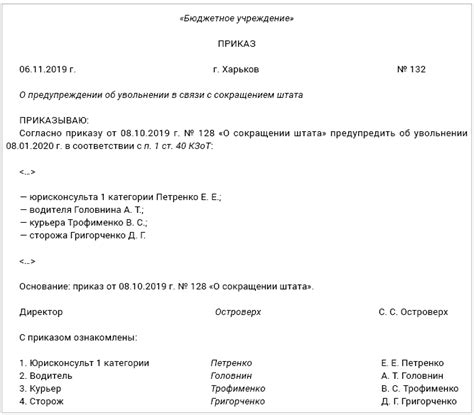 «Бюджетное учреждение»

ПРИКАЗ

06.11.2019 г. г. Харьков № 132

О предупреждении об увольнении в связи с сокращением штата

ПРИКАЗЫВАЮ:
Согласно приказу от 08.10.2019 г. № 128 «О сокращении штата» предупредить об увольнении 08.01.2020 г. в соответствии с п. 1 ст. 40 КЗоТ:

<...>

— юрисконсульта 1 категории Петренко Е. Е.;
— водителя Головнина А. Т.;
— курьера Трофименко В. С.;
— сторожа Григорченко Д. Г.

<...>

Основание: приказ от 08.10.2019 г. № 128 «О сокращении штата».

Директор Островерх С. С. Островерх

С приказом ознакомлены:

1. Юрисконсульт 1 категории Петренко Е. Е. Петренко
2. Водитель Головнин А. Т. Головнин
3. Курьер Трофименко В. С. Трофименко
4. Сторож Григорченко Д. Г. Григорченко